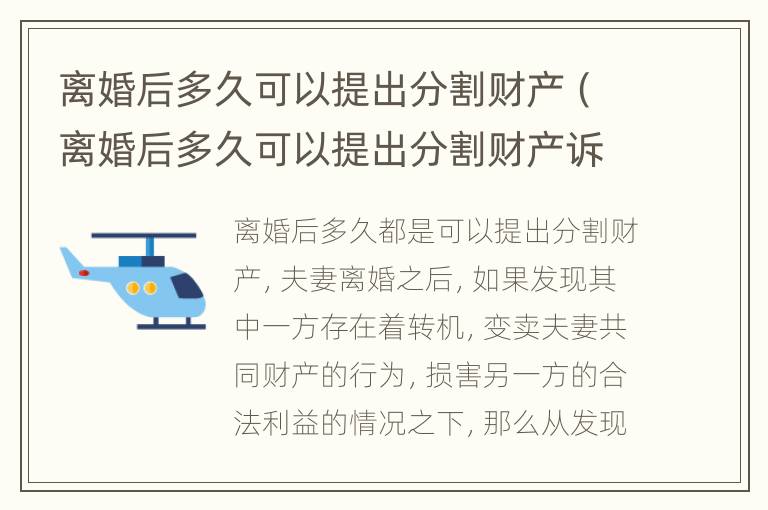 离婚后多久可以提出分割财产（离婚后多久可以提出分割财产诉

离婚后多久都是可以提出分割财产，夫妻离婚之后，如果发现其中一方存在着转机，变卖夫妻共同财产的行为，损害另一方的合法利益的情况之下，那么从发现